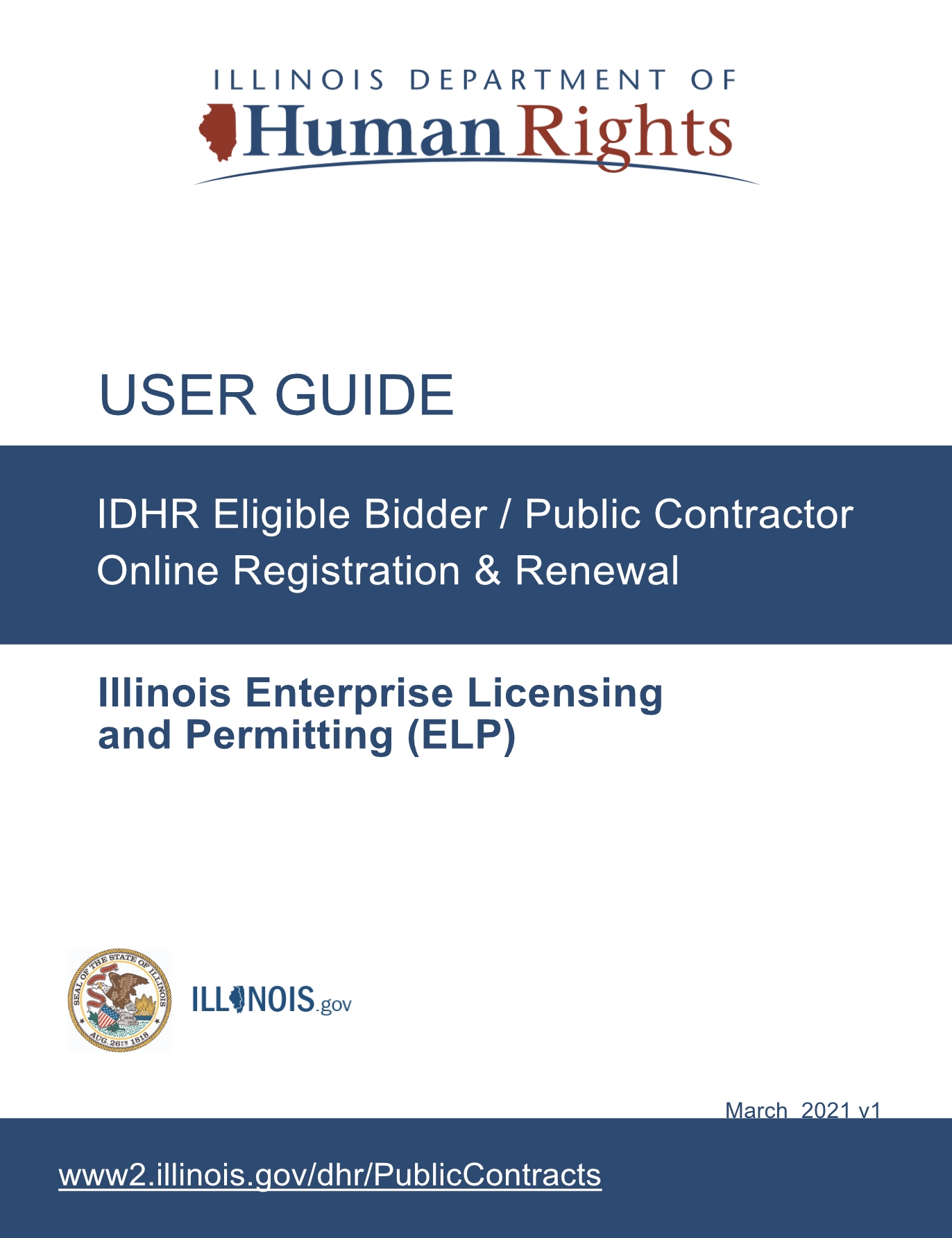 ILLINOIS DEPARTMENT OF
Human Rights

USER GUIDE

IDHR Eligible Bidder / Public Contractor
Online Registration & Renewal

Illinois Enterprise Licensing and Permitting (ELP)

SEAL OF THE STATE OF ILLINOIS AUG. 26TH 1818

ILLINOIS.gov

March 2021 v1

www2.illinois.gov/dhr/PublicContracts